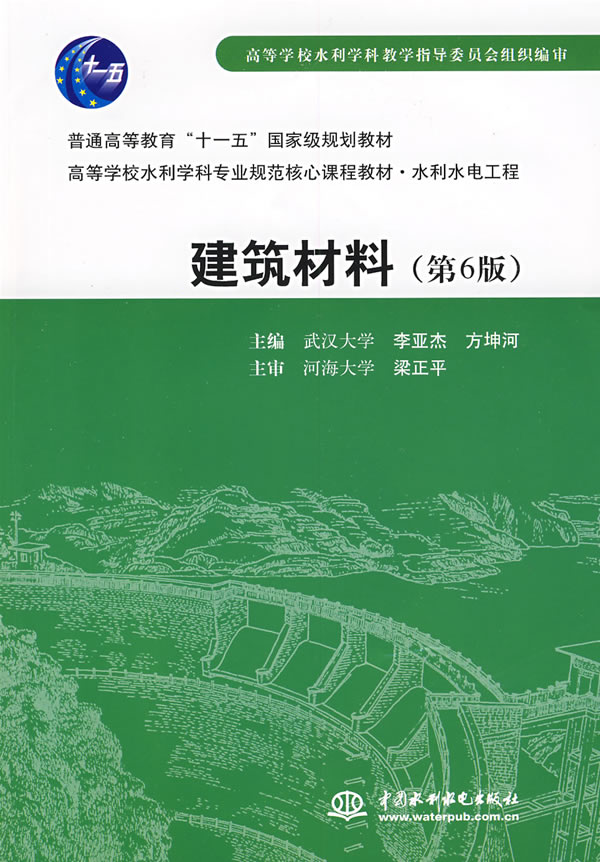 十一五

高等学校水利学科教学指导委员会组织编审

普通高等教育“十一五”国家级规划教材

高等学校水利学科专业规范核心课程教材·水利水电工程

建筑材料（第6版）

主编 武汉大学 李亚杰 方坤河

主审 河海大学 梁正平

中国水利水电出版社
www.waterpub.com.cn